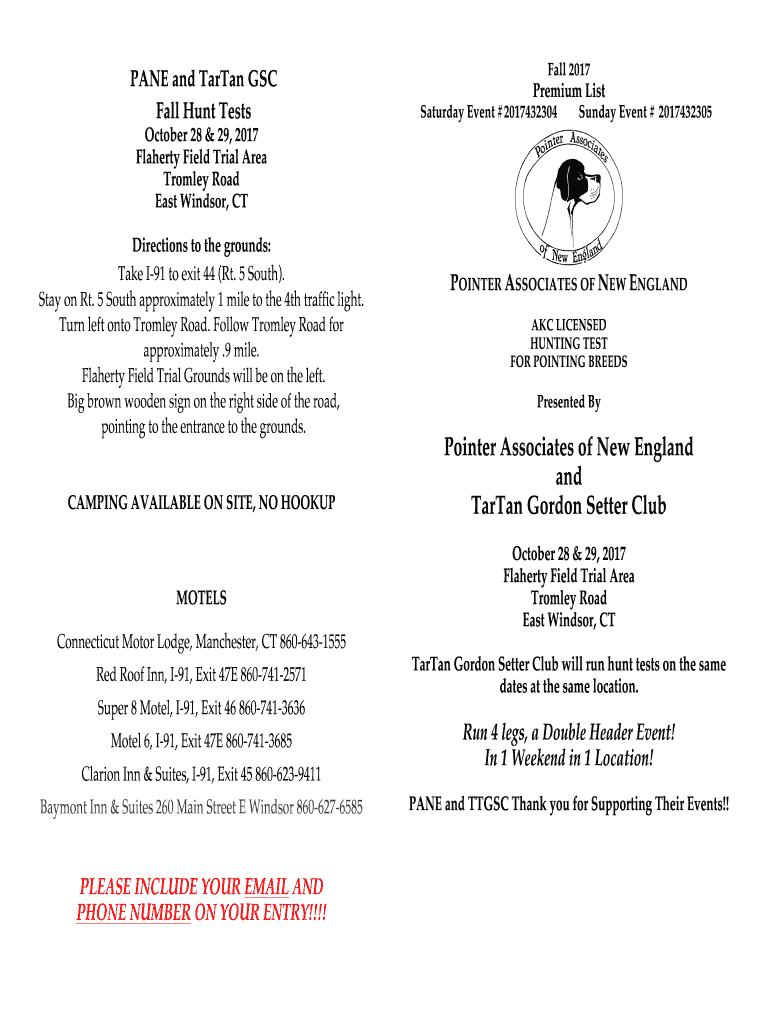 PANE and TarTan GSC

Fall Hunt Tests

October 28 & 29, 2017
Flaherty Field Trial Area
Tromley Road
East Windsor, CT

Directions to the grounds:

Take I-91 to exit 44 (Rt. 5 South).
Stay on Rt. 5 South approximately 1 mile to the 4th traffic light.
Turn left onto Tromley Road. Follow Tromley Road for approximately .9 mile.
Flaherty Field Trial Grounds will be on the left.
Big brown wooden sign on the right side of the road, pointing to the entrance to the grounds.

CAMPING AVAILABLE ON SITE, NO HOOKUP

MOTELS

Connecticut Motor Lodge, Manchester, CT 860-643-1555

Red Roof Inn, I-91, Exit 47E 860-741-2571

Super 8 Motel, I-91, Exit 46 860-741-3636

Motel 6, I-91, Exit 47E 860-741-3685

Clarion Inn & Suites, I-91, Exit 45 860-623-9411

Baymont Inn & Suites 260 Main Street E Windsor 860-627-6585

PLEASE INCLUDE YOUR EMAIL AND PHONE NUMBER ON YOUR ENTRY!!!!

Fall 2017
Premium List
Saturday Event # 2017432304 Sunday Event # 2017432305

Pointer Associates of New England

POINTER ASSOCIATES OF NEW ENGLAND

AKC LICENSED
HUNTING TEST
FOR POINTING BREEDS

Presented By

Pointer Associates of New England
and
TarTan Gordon Setter Club

October 28 & 29, 2017
Flaherty Field Trial Area
Tromley Road
East Windsor, CT

TarTan Gordon Setter Club will run hunt tests on the same dates at the same location.

Run 4 legs, a Double Header Event!
In 1 Weekend in 1 Location!

PANE and TTGSC Thank you for Supporting Their Events!!